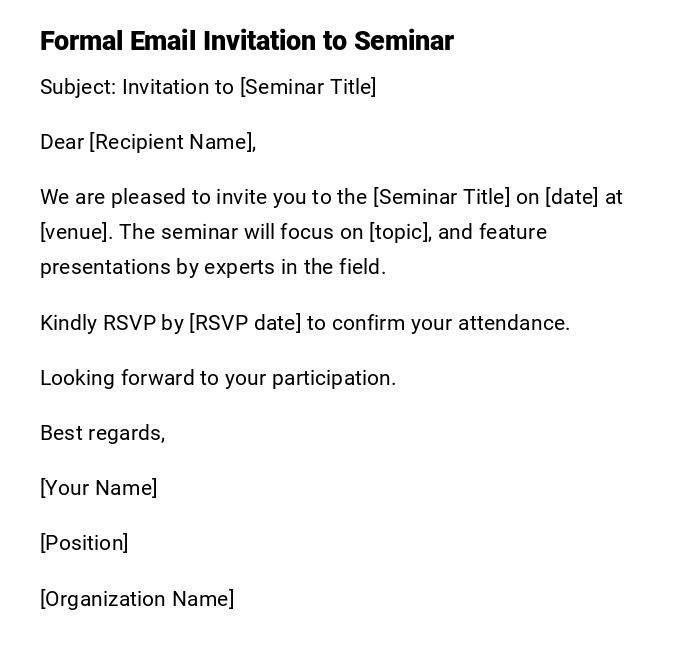 Formal Email Invitation to Seminar

Subject: Invitation to [Seminar Title]

Dear [Recipient Name],

We are pleased to invite you to the [Seminar Title] on [date] at [venue]. The seminar will focus on [topic], and feature presentations by experts in the field.

Kindly RSVP by [RSVP date] to confirm your attendance.

Looking forward to your participation.

Best regards,

[Your Name]

[Position]

[Organization Name]